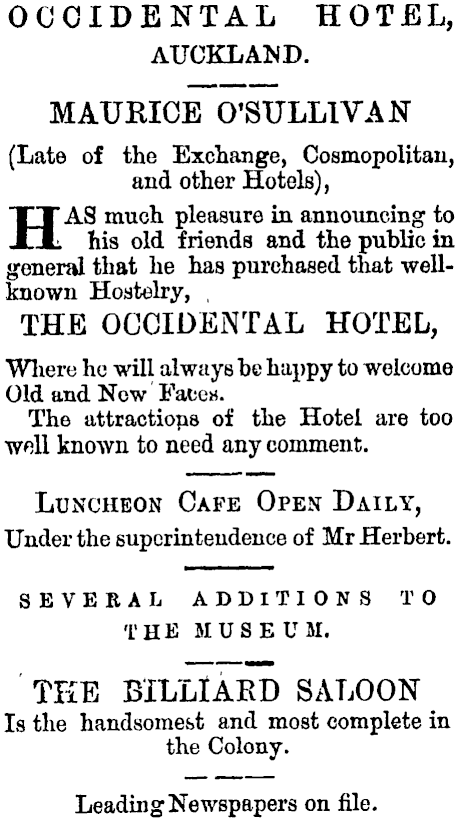 OCCIDENTAL HOTEL, AUCKLAND.

MAURICE O'SULLIVAN

(Late of the Exchange, Cosmopolitan, and other Hotels),

HAS much pleasure in announcing to his old friends and the public in general that he has purchased that well-known Hostelry,

THE OCCIDENTAL HOTEL,

Where he will always be happy to welcome Old and New Faces.

The attractions of the Hotel are too well known to need any comment.

LUNCHEON CAFE OPEN DAILY,

Under the superintendence of Mr Herbert.

SEVERAL ADDITIONS TO THE MUSEUM.

THE BILLIARD SALOON

Is the handsomest and most complete in the Colony.

Leading Newspapers on file.